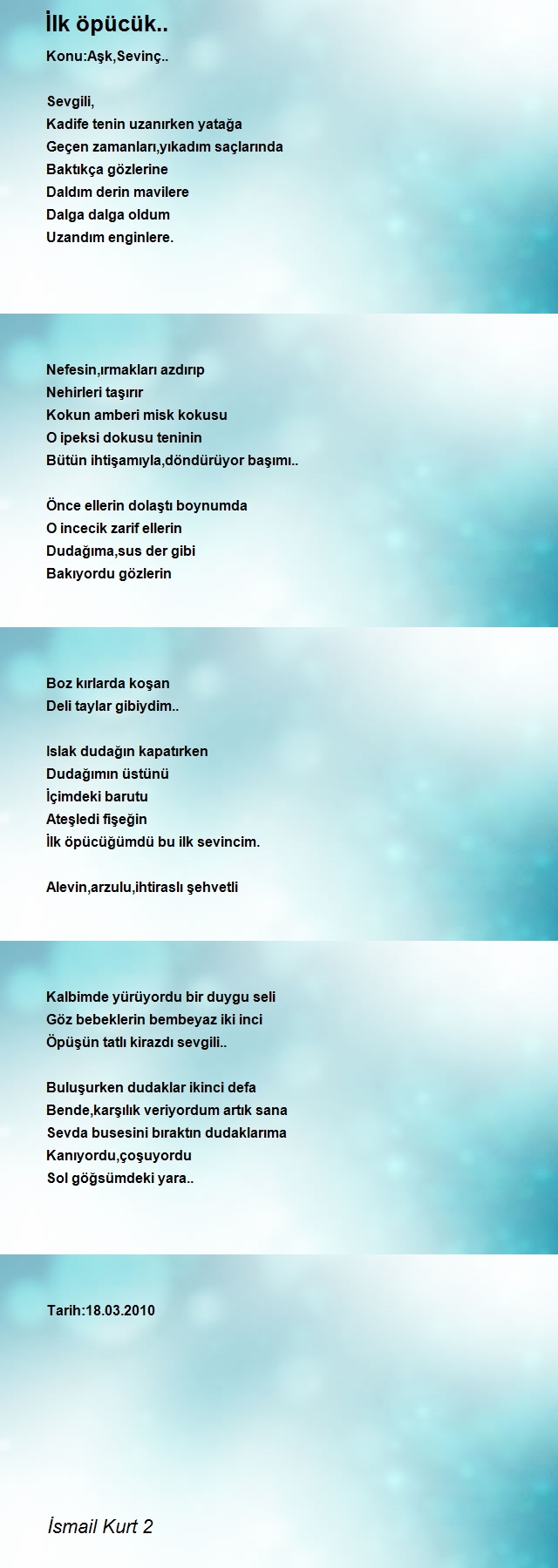 İlk öpücük..

Konu:Aşk,Sevinç..

Sevgili,
Kadife tenin uzanırken yatağa
Geçen zamanları,yıkadım saçlarında
Baktıkça gözlerine
Daldım derin mavilere
Dalga dalga oldum
Uzandım enginlere.

Nefesin,ırmakları azdırıp
Nehirleri taşırır
Kokun amberi misk kokusu
O ipeksi dokusu teninin
Bütün ihtişamıyla,döndürüyor başımı..

Önce ellerin dolaştı boynumda
O incecik zarif ellerin
Dudağıma,sus der gibi
Bakıyordu gözlerin

Boz kırlarda koşan
Deli taylar gibiydim..

Islak dudağın kapatırken
Dudağımın üstünü
İçimdeki barutu
Ateşledi fişeğin
İlk öpücüğümdü bu ilk sevincim.

Alevin,arzulu,ihtiraslı şehvetli

Kalbimde yürüyordu bir duygu seli
Göz bebeklerin bembeyaz iki inci
Öpüşün tatlı kirazdı sevgili..

Buluşurken dudaklar ikinci defa
Bende,karşılık veriyordum artık sana
Sevda busesini bıraktın dudaklarıma
Kanıyordu,çoşuyordu
Sol göğsümdeki yara..

Tarih:18.03.2010

İsmail Kurt 2